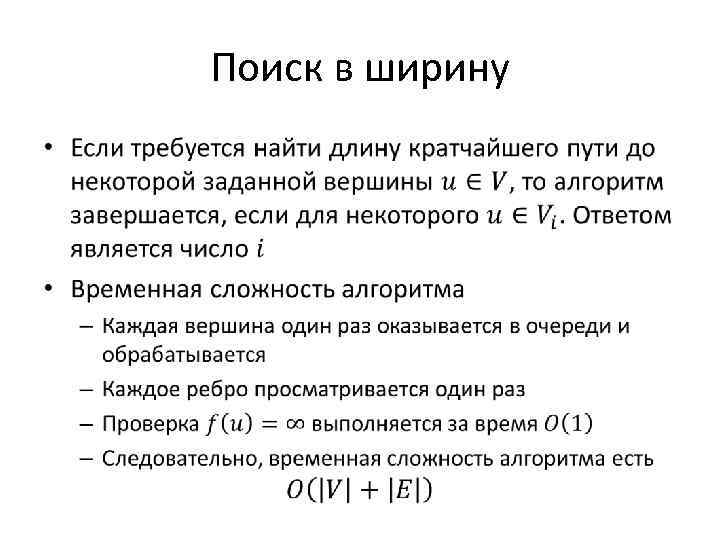 Поиск в ширину

• Если требуется найти длину кратчайшего пути до некоторой заданной вершины $u \in V$, то алгоритм завершается, если для некоторого $u \in V_i$. Ответом является число $i$

• Временная сложность алгоритма
– Каждая вершина один раз оказывается в очереди и обрабатывается
– Каждое ребро просматривается один раз
– Проверка $f(u) = \infty$ выполняется за время $O(1)$
– Следовательно, временная сложность алгоритма есть $O(|V| + |E|)$